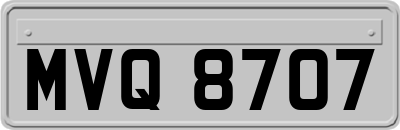 MVQ 8707